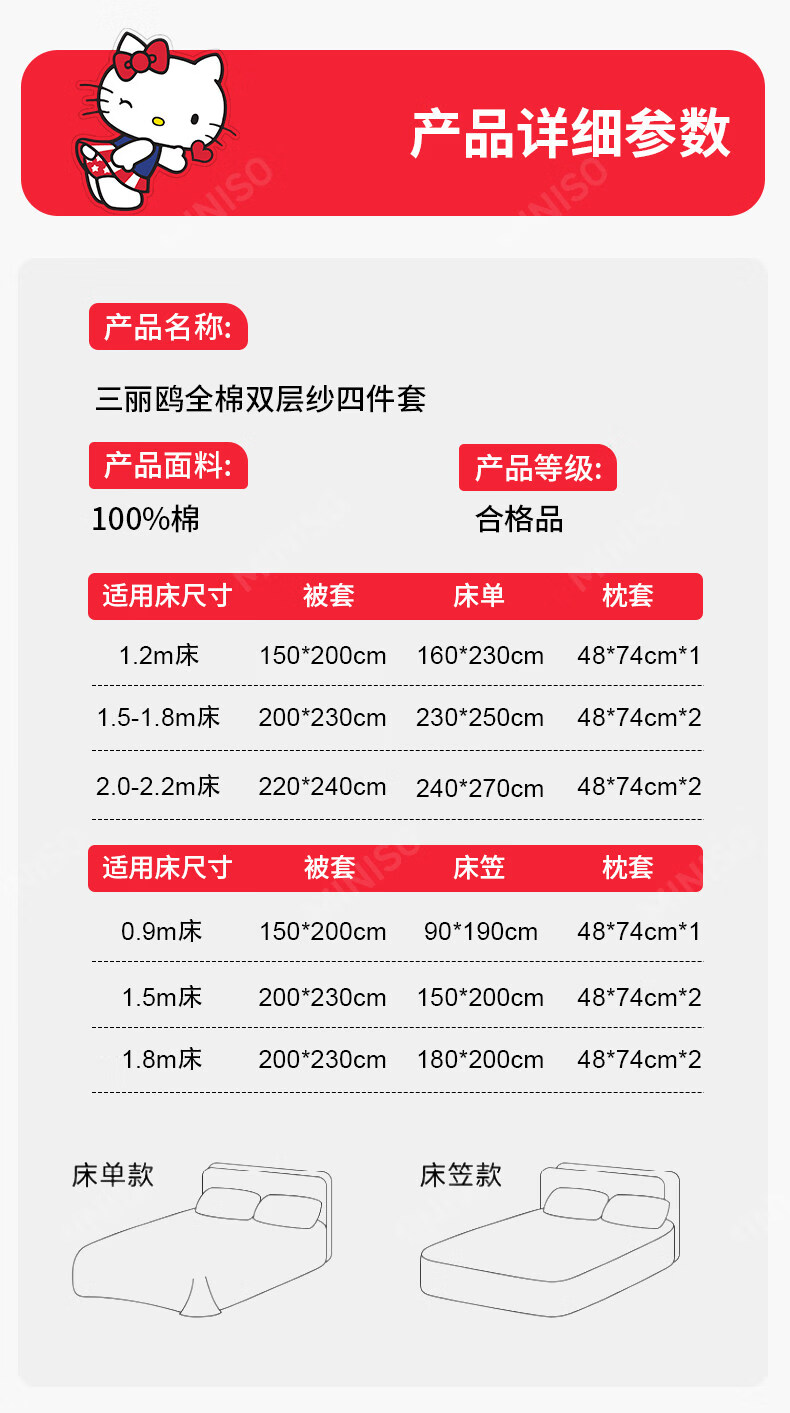 产品详细参数

产品名称:

三丽鸥全棉双层纱四件套

产品面料:

100%棉

产品等级:

合格品

| 适用床尺寸 | 被套 | 床单 | 枕套 |
|---|---|---|---|
| 1.2m床 | 150*200cm | 160*230cm | 48*74cm*1 |
| 1.5-1.8m床 | 200*230cm | 230*250cm | 48*74cm*2 |
| 2.0-2.2m床 | 220*240cm | 240*270cm | 48*74cm*2 |

| 适用床尺寸 | 被套 | 床笠 | 枕套 |
|---|---|---|---|
| 0.9m床 | 150*200cm | 90*190cm | 48*74cm*1 |
| 1.5m床 | 200*230cm | 150*200cm | 48*74cm*2 |
| 1.8m床 | 200*230cm | 180*200cm | 48*74cm*2 |

床单款

床笠款

MINISO